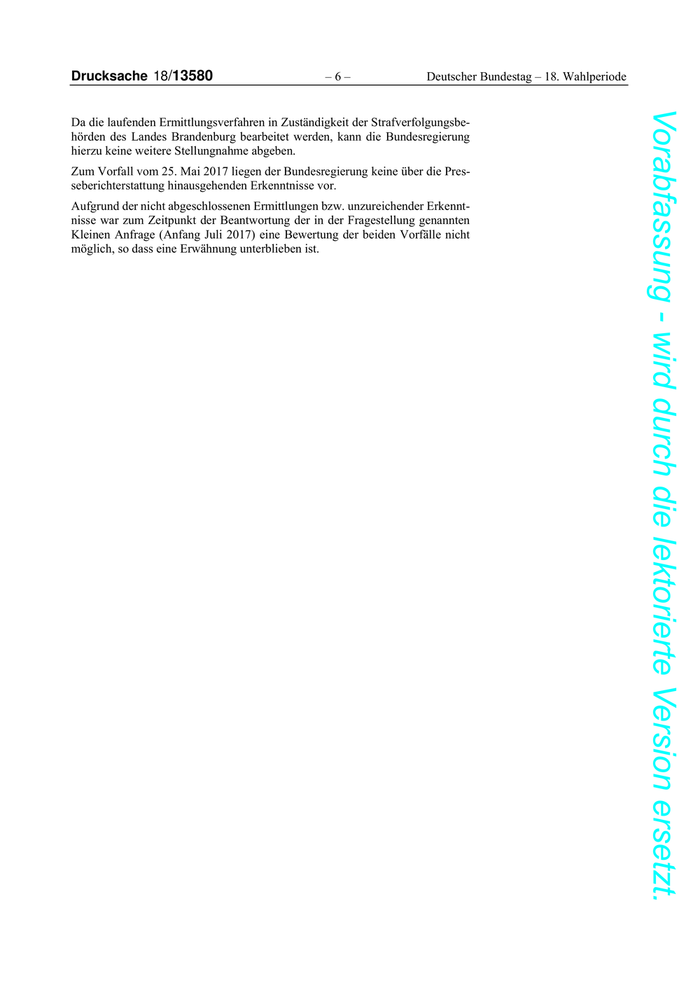 Drucksache 18/13580 – 6 – Deutscher Bundestag – 18. Wahlperiode

Da die laufenden Ermittlungsverfahren in Zuständigkeit der Strafverfolgungsbehörden des Landes Brandenburg bearbeitet werden, kann die Bundesregierung hierzu keine weitere Stellungnahme abgeben.

Zum Vorfall vom 25. Mai 2017 liegen der Bundesregierung keine über die Presseberichterstattung hinausgehenden Erkenntnisse vor.

Aufgrund der nicht abgeschlossenen Ermittlungen bzw. unzureichender Erkenntnisse war zum Zeitpunkt der Beantwortung der in der Fragestellung genannten Kleinen Anfrage (Anfang Juli 2017) eine Bewertung der beiden Vorfälle nicht möglich, so dass eine Erwähnung unterblieben ist.

Vorabfassung - wird durch die lektorierte Version ersetzt.